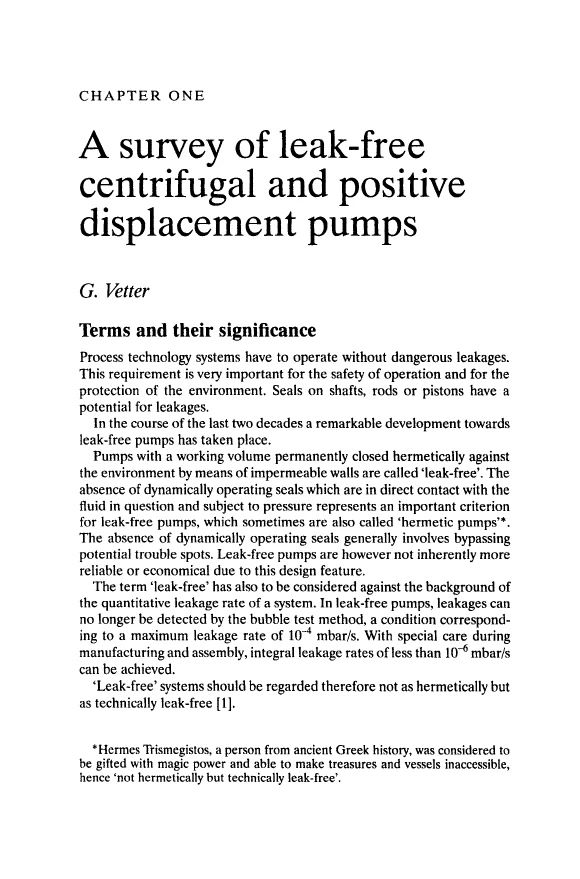 CHAPTER ONE

A survey of leak-free centrifugal and positive displacement pumps

G. Vetter

Terms and their significance

Process technology systems have to operate without dangerous leakages. This requirement is very important for the safety of operation and for the protection of the environment. Seals on shafts, rods or pistons have a potential for leakages.

In the course of the last two decades a remarkable development towards leak-free pumps has taken place.

Pumps with a working volume permanently closed hermetically against the environment by means of impermeable walls are called 'leak-free'. The absence of dynamically operating seals which are in direct contact with the fluid in question and subject to pressure represents an important criterion for leak-free pumps, which sometimes are also called 'hermetic pumps'*. The absence of dynamically operating seals generally involves bypassing potential trouble spots. Leak-free pumps are however not inherently more reliable or economical due to this design feature.

The term 'leak-free' has also to be considered against the background of the quantitative leakage rate of a system. In leak-free pumps, leakages can no longer be detected by the bubble test method, a condition corresponding to a maximum leakage rate of $10^{-4}$ mbar/s. With special care during manufacturing and assembly, integral leakage rates of less than $10^{-6}$ mbar/s can be achieved.

'Leak-free' systems should be regarded therefore not as hermetically but as technically leak-free [1].

*Hermes Trismegistos, a person from ancient Greek history, was considered to be gifted with magic power and able to make treasures and vessels inaccessible, hence 'not hermetically but technically leak-free'.